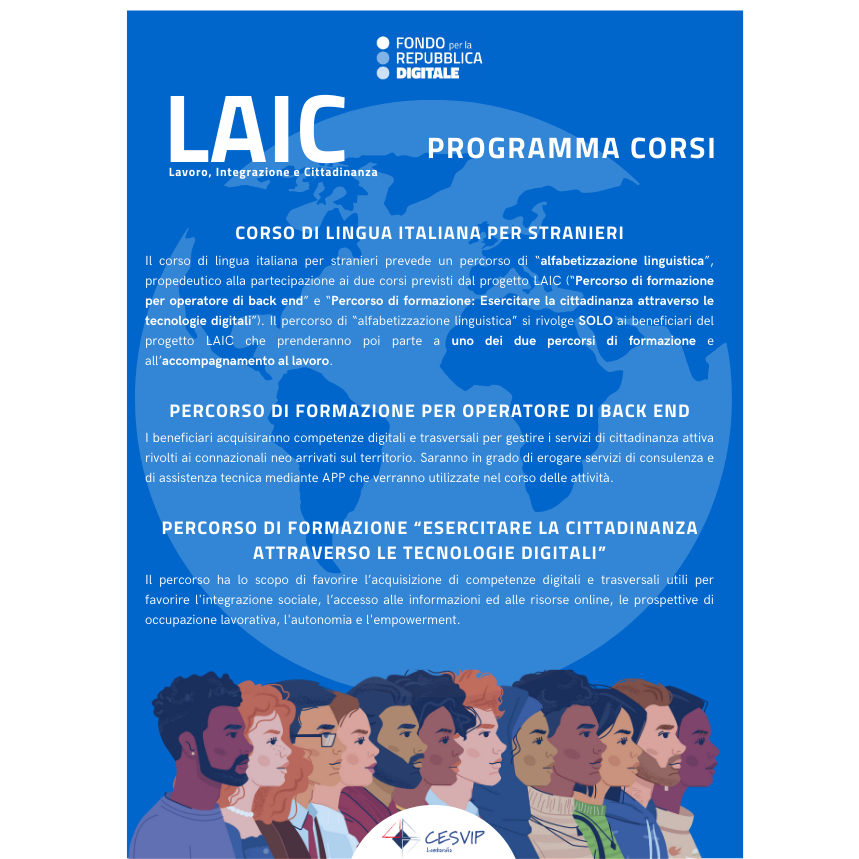 FONDO per la
REPUBBLICA
DIGITALE

LAIC
Lavoro, Integrazione e Cittadinanza

PROGRAMMA CORSI

CORSO DI LINGUA ITALIANA PER STRANIERI

Il corso di lingua italiana per stranieri prevede un percorso di "alfabetizzazione linguistica", propedeutico alla partecipazione ai due corsi previsti dal progetto LAIC ("Percorso di formazione per operatore di back end" e "Percorso di formazione: Esercitare la cittadinanza attraverso le tecnologie digitali"). Il percorso di "alfabetizzazione linguistica" si rivolge SOLO ai beneficiari del progetto LAIC che prenderanno poi parte a uno dei due percorsi di formazione e all'accompagnamento al lavoro.

PERCORSO DI FORMAZIONE PER OPERATORE DI BACK END

I beneficiari acquisiranno competenze digitali e trasversali per gestire i servizi di cittadinanza attiva rivolti ai connazionali neo arrivati sul territorio. Saranno in grado di erogare servizi di consulenza e di assistenza tecnica mediante APP che verranno utilizzate nel corso delle attività.

PERCORSO DI FORMAZIONE "ESERCITARE LA CITTADINANZA ATTRAVERSO LE TECNOLOGIE DIGITALI"

Il percorso ha lo scopo di favorire l'acquisizione di competenze digitali e trasversali utili per favorire l'integrazione sociale, l'accesso alle informazioni ed alle risorse online, le prospettive di occupazione lavorativa, l'autonomia e l'empowerment.

CESVIP
Lombardia